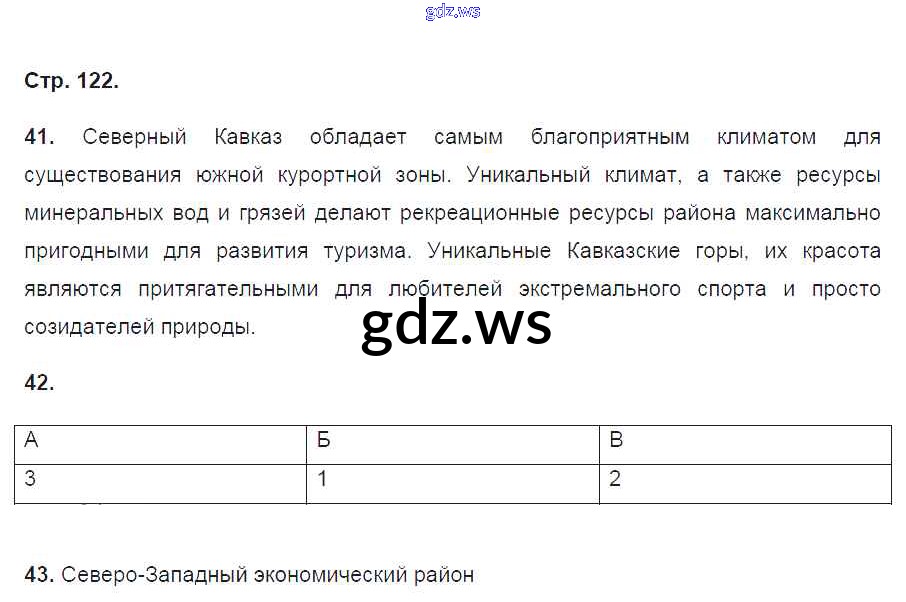 Стр. 122.

41. Северный Кавказ обладает самым благоприятным климатом для существования южной курортной зоны. Уникальный климат, а также ресурсы минеральных вод и грязей делают рекреационные ресурсы района максимально пригодными для развития туризма. Уникальные Кавказские горы, их красота являются притягательными для любителей экстремального спорта и просто созидателей природы.

42.

| А | Б | В |
|---|---|---|
| 3 | 1 | 2 |

43. Северо-Западный экономический район

gdz.ws